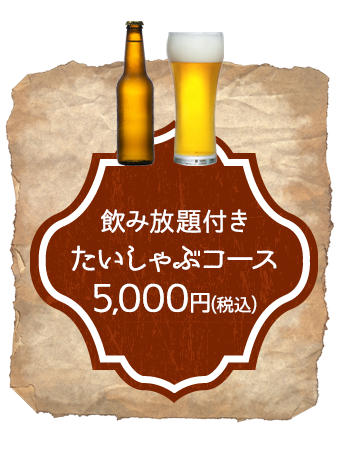 飲み放題付き
たいしゃぶコース
5,000円(税込)